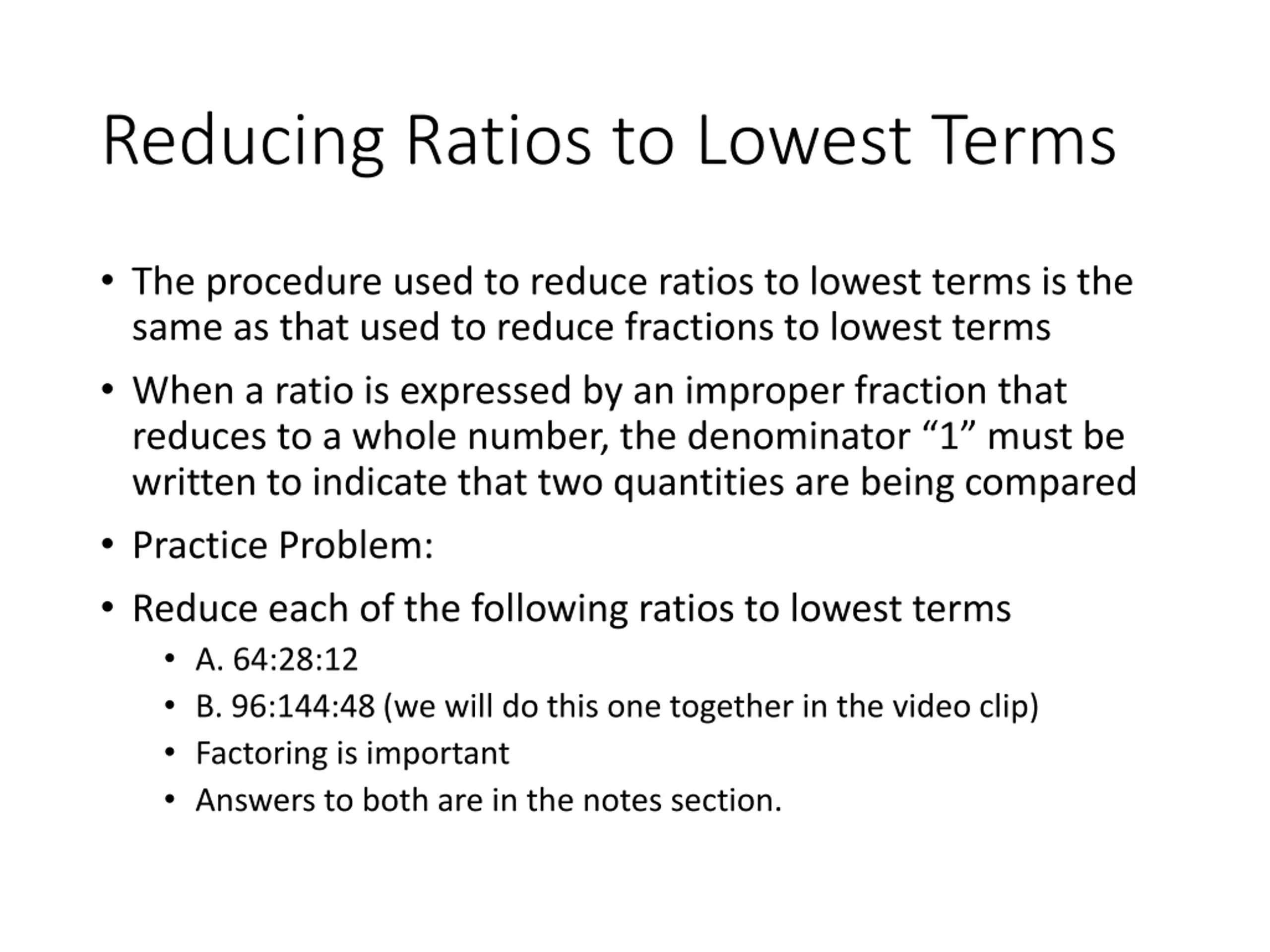 Reducing Ratios to Lowest Terms

• The procedure used to reduce ratios to lowest terms is the same as that used to reduce fractions to lowest terms

• When a ratio is expressed by an improper fraction that reduces to a whole number, the denominator “1” must be written to indicate that two quantities are being compared

• Practice Problem:

• Reduce each of the following ratios to lowest terms

• A. 64:28:12

• B. 96:144:48 (we will do this one together in the video clip)

• Factoring is important

• Answers to both are in the notes section.